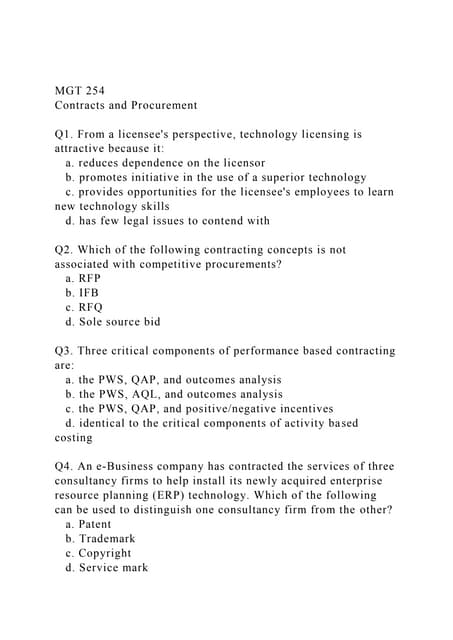 MGT 254
Contracts and Procurement

Q1. From a licensee's perspective, technology licensing is attractive because it:
a. reduces dependence on the licensor
b. promotes initiative in the use of a superior technology
c. provides opportunities for the licensee's employees to learn new technology skills
d. has few legal issues to contend with

Q2. Which of the following contracting concepts is not associated with competitive procurements?
a. RFP
b. IFB
c. RFQ
d. Sole source bid

Q3. Three critical components of performance based contracting are:
a. the PWS, QAP, and outcomes analysis
b. the PWS, AQL, and outcomes analysis
c. the PWS, QAP, and positive/negative incentives
d. identical to the critical components of activity based costing

Q4. An e-Business company has contracted the services of three consultancy firms to help install its newly acquired enterprise resource planning (ERP) technology. Which of the following can be used to distinguish one consultancy firm from the other?
a. Patent
b. Trademark
c. Copyright
d. Service mark